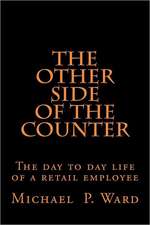 THE OTHER SIDE OF THE COUNTER

The day to day life of a retail employee

Michael P. Ward